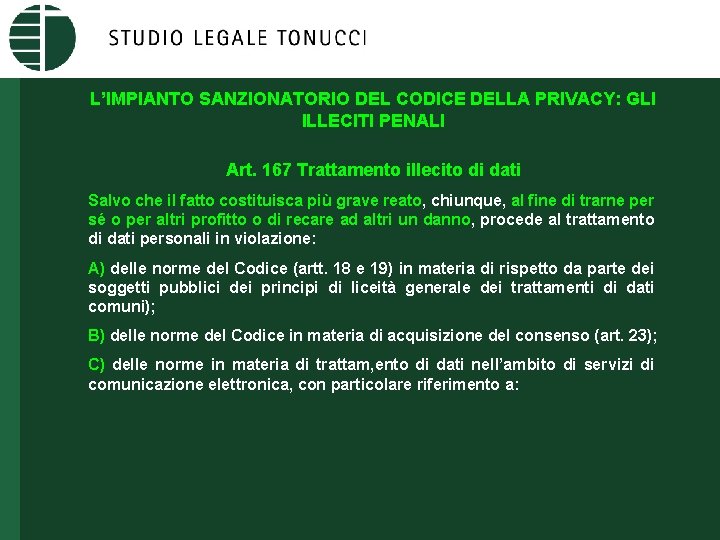 STUDIO LEGALE TONUCCI

L'IMPIANTO SANZIONATORIO DEL CODICE DELLA PRIVACY: GLI ILLECITI PENALI

Art. 167 Trattamento illecito di dati

Salvo che il fatto costituisca più grave reato, chiunque, al fine di trarne per sé o per altri profitto o di recare ad altri un danno, procede al trattamento di dati personali in violazione:

A) delle norme del Codice (artt. 18 e 19) in materia di rispetto da parte dei soggetti pubblici dei principi di liceità generale dei trattamenti di dati comuni);

B) delle norme del Codice in materia di acquisizione del consenso (art. 23);

C) delle norme in materia di trattam,ento di dati nell'ambito di servizi di comunicazione elettronica, con particolare riferimento a: